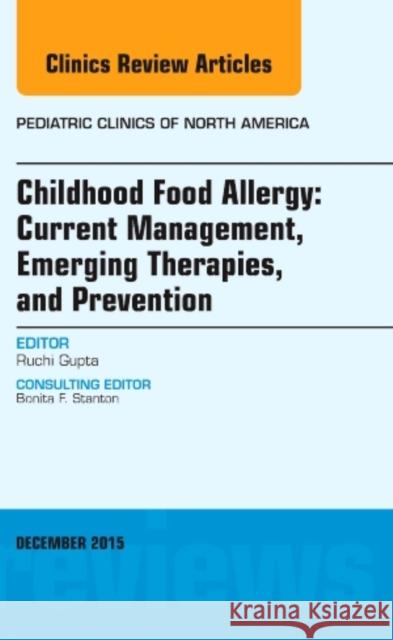 Clinics Review Articles

PEDIATRIC CLINICS OF NORTH AMERICA

Childhood Food Allergy: Current Management, Emerging Therapies, and Prevention

EDITOR
Ruchi Gupta

CONSULTING EDITOR
Bonita F. Stanton

DECEMBER 2015

reviews

Kraina Książek